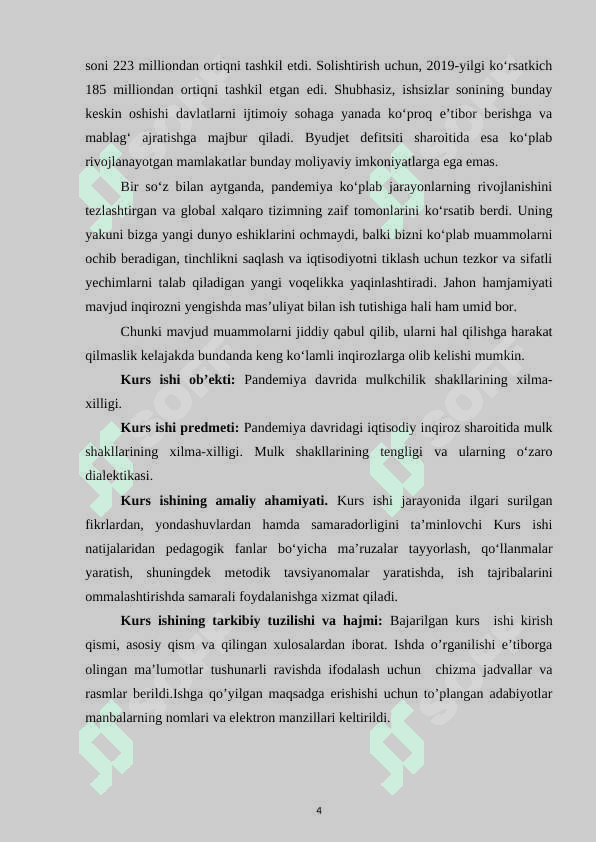 soni 223 milliondan ortiqni tashkil etdi. Solishtirish uchun, 2019-yilgi ko‘rsatkich 185 milliondan ortiqni tashkil etgan edi. Shubhasiz, ishsizlar sonining bunday keskin oshishi davlatlarni ijtimoiy sohaga yanada ko‘proq e’tibor berishga va mablag‘ ajratishga majbur qiladi. Byudjet defitsiti sharoitida esa ko‘plab rivojlanayotgan mamlakatlar bunday moliyaviy imkoniyatlarga ega emas.

Bir so‘z bilan aytganda, pandemiya ko‘plab jarayonlarning rivojlanishini tezlashtirgan va global xalqaro tizimning zaif tomonlarini ko‘rsatib berdi. Uning yakuni bizga yangi dunyo eshiklarini ochmaydi, balki bizni ko‘plab muammolarni ochib beradigan, tinchlikni saqlash va iqtisodiyotni tiklash uchun tezkor va sifatli yechimlarni talab qiladigan yangi voqelikka yaqinlashtiradi. Jahon hamjamiyati mavjud inqirozni yengishda mas’uliyat bilan ish tutishiga hali ham umid bor.

Chunki mavjud muammolarni jiddiy qabul qilib, ularni hal qilishga harakat qilmaslik kelajakda bundanda keng ko‘lamli inqirozlarga olib kelishi mumkin.

Kurs ishi ob’ekti: Pandemiya davrida mulkchilik shakllarining xilma-xilligi.

Kurs ishi predmeti: Pandemiya davridagi iqtisodiy inqiroz sharoitida mulk shakllarining xilma-xilligi. Mulk shakllarining tengligi va ularning o‘zaro dialektikasi.

Kurs ishining amaliy ahamiyati. Kurs ishi jarayonida ilgari surilgan fikrlardan, yondashuvlardan hamda samaradorligini ta’minlovchi Kurs ishi natijalaridan pedagogik fanlar bo‘yicha ma’ruzalar tayyorlash, qo‘llanmalar yaratish, shuningdek metodik tavsiyanomalar yaratishda, ish tajribalarini ommalashtirishda samarali foydalanishga xizmat qiladi.

Kurs ishining tarkibiy tuzilishi va hajmi: Bajarilgan kurs ishi kirish qismi, asosiy qism va qilingan xulosalardan iborat. Ishda o’rganilishi e’tiborga olingan ma’lumotlar tushunarli ravishda ifodalash uchun chizma jadvallar va rasmlar berildi.Ishga qo’yilgan maqsadga erishishi uchun to’plangan adabiyotlar manbalarning nomlari va elektron manzillari keltirildi.

4